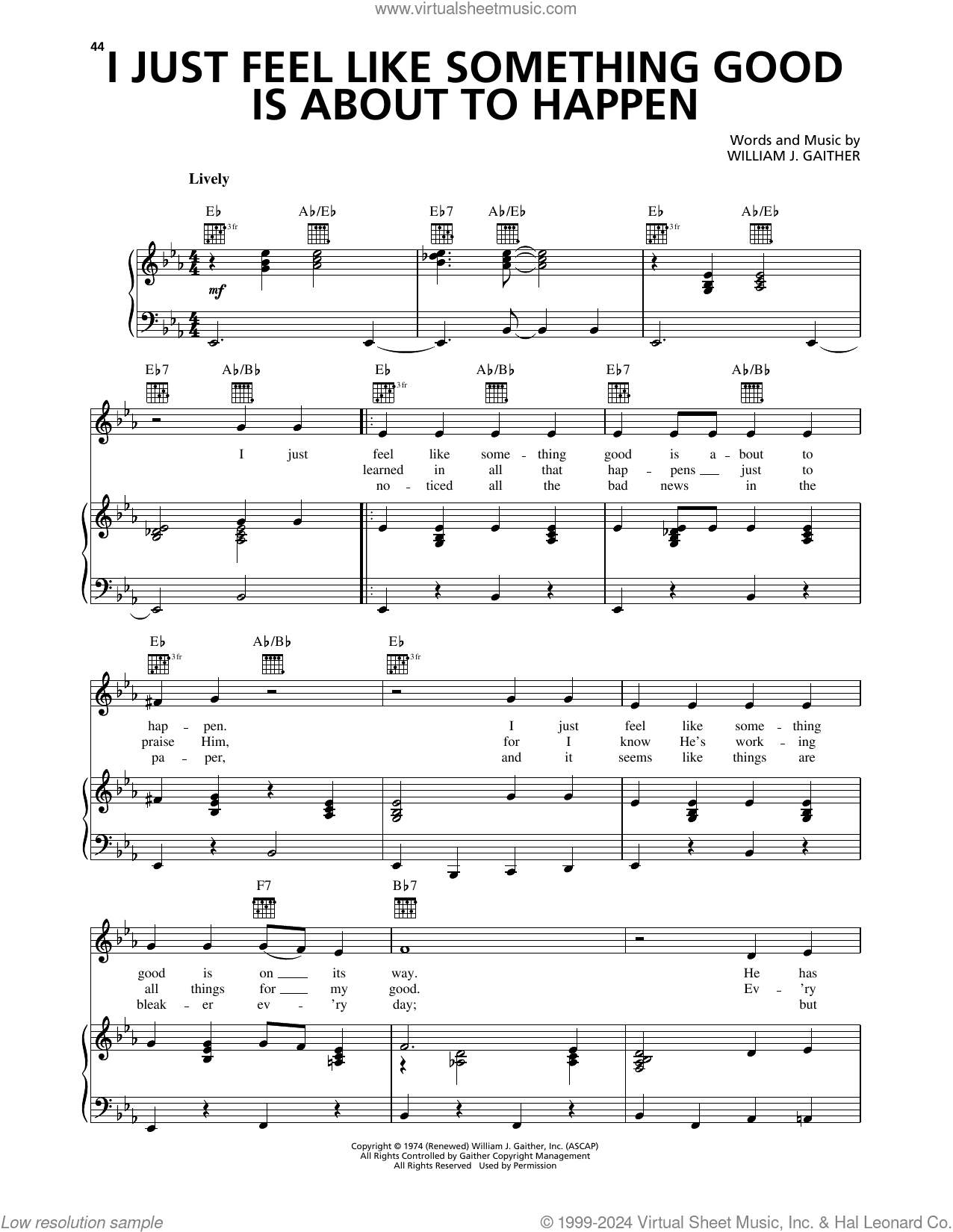 www.virtualsheetmusic.com

44

I JUST FEEL LIKE SOMETHING GOOD IS ABOUT TO HAPPEN

Words and Music by
WILLIAM J. GAITHER

Lively

E♭ 3fr A♭/E♭ E♭7 A♭/E♭ E♭ 3fr A♭/E♭

mf

E♭7 A♭/B♭ E♭ 3fr A♭/B♭ E♭7 A♭/B♭

I just feel like some - thing good is a - bout to
learned in all that hap - pens just to
no - ticed all the bad news in the

E♭ 3fr A♭/B♭ E♭ 3fr

hap - pen. I just feel like some - thing
praise Him, for I know He's work - ing
pa - per, and it seems like things are

F7 B♭7

good is on its way. He has
all things for my good. Ev - 'ry
bleak - er ev - 'ry day; but

Copyright © 1974 (Renewed) William J. Gaither, Inc. (ASCAP)
All Rights Controlled by Gaither Copyright Management
All Rights Reserved Used by Permission

Low resolution sample

© 1999-2024 Virtual Sheet Music, Inc. & Hal Leonard Co.